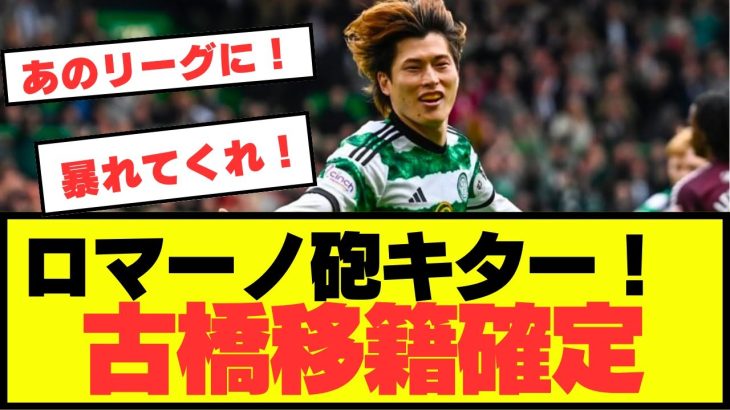 あのリーグに！

暴れてくれ！

cinch

ロマーノ砲キター！
古橋移籍確定